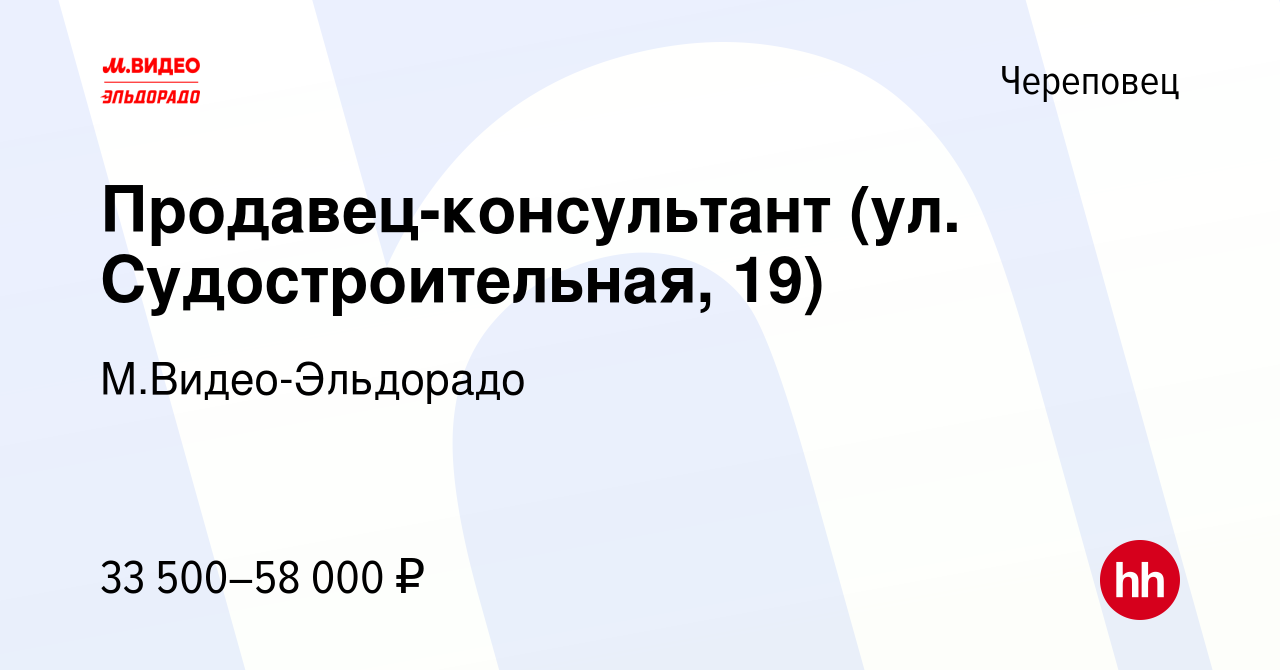 М.ВИДЕО
ЭЛЬДОРАДО

Череповец

Продавец-консультант (ул. Судостроительная, 19)

М.Видео-Эльдорадо

33 500–58 000 ₽

hh